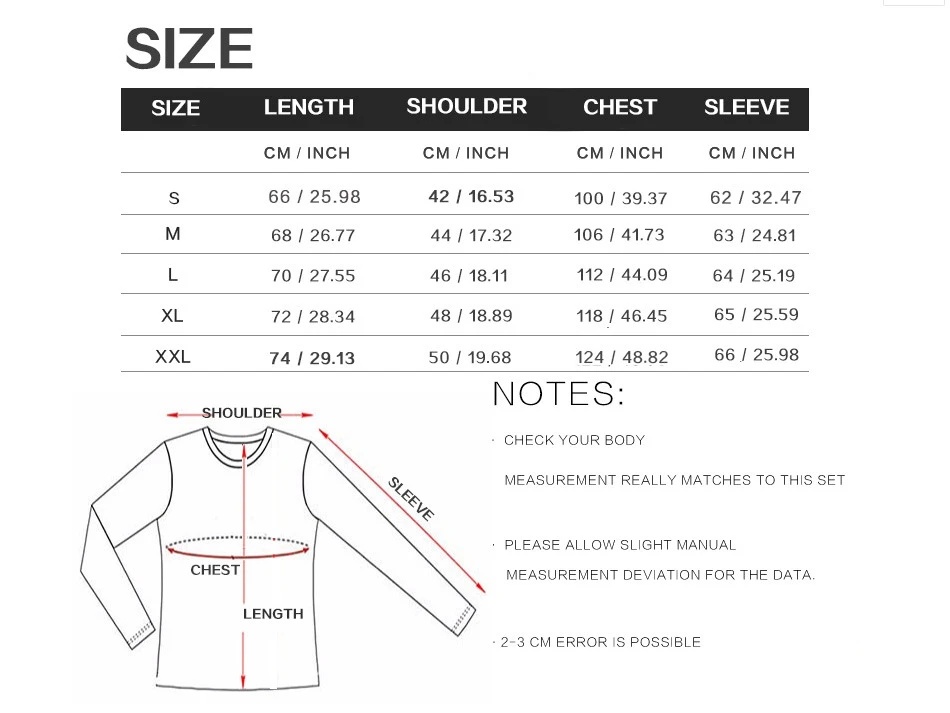 SIZE

| SIZE | LENGTH | SHOULDER | CHEST | SLEEVE |
|---|---|---|---|---|
| | CM / INCH | CM / INCH | CM / INCH | CM / INCH |
| S | 66 / 25.98 | 42 / 16.53 | 100 / 39.37 | 62 / 32.47 |
| M | 68 / 26.77 | 44 / 17.32 | 106 / 41.73 | 63 / 24.81 |
| L | 70 / 27.55 | 46 / 18.11 | 112 / 44.09 | 64 / 25.19 |
| XL | 72 / 28.34 | 48 / 18.89 | 118 / 46.45 | 65 / 25.59 |
| XXL | 74 / 29.13 | 50 / 19.68 | 124 / 48.82 | 66 / 25.98 |

SHOULDER
SLEEVE
CHEST
LENGTH

NOTES:

· CHECK YOUR BODY MEASUREMENT REALLY MATCHES TO THIS SET

· PLEASE ALLOW SLIGHT MANUAL MEASUREMENT DEVIATION FOR THE DATA.

· 2-3 CM ERROR IS POSSIBLE